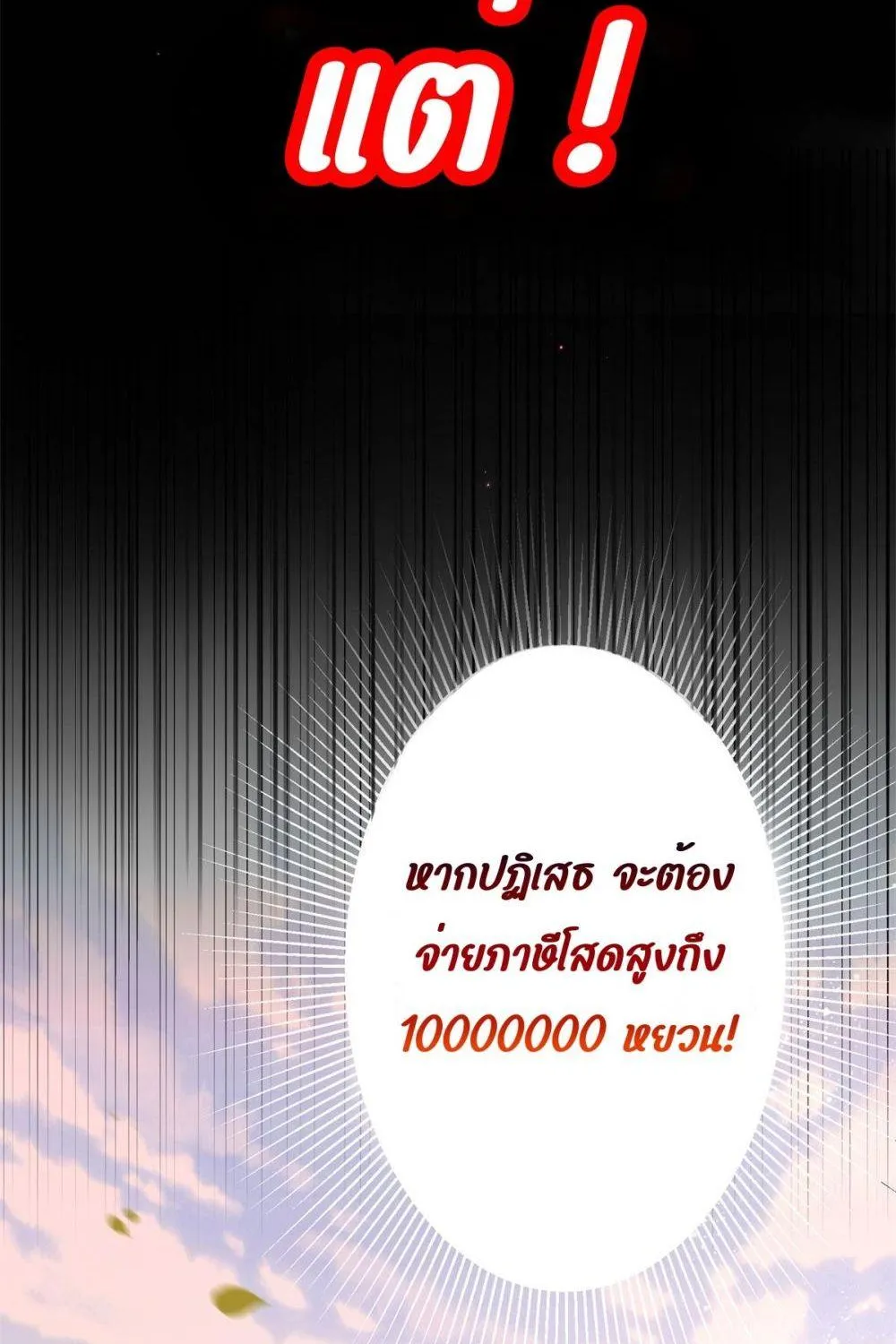 แต่ !

หากปฏิเสธ จะต้องจ่ายภาษีโสดสูงถึง 10000000 หยวน!